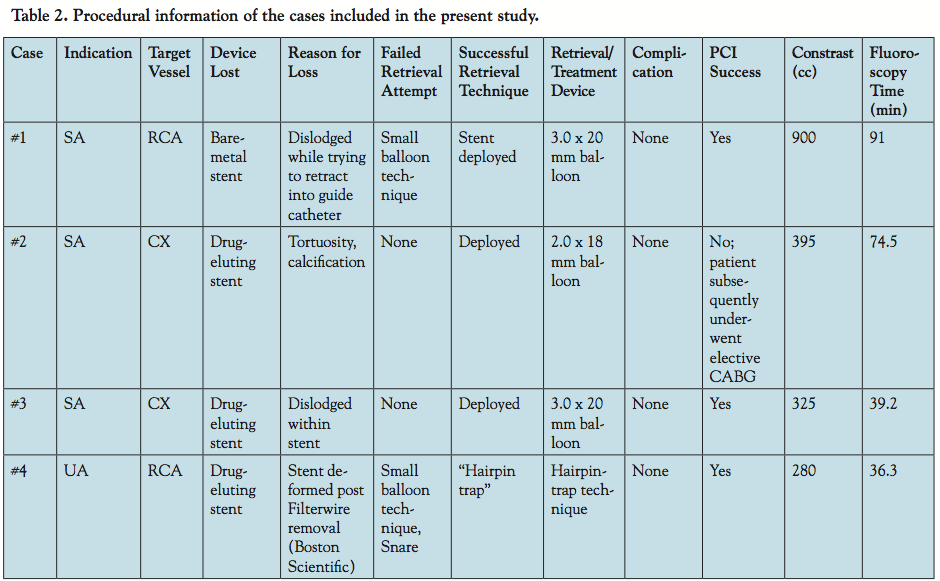 Table 2. Procedural information of the cases included in the present study.

| Case | Indication | Target Vessel | Device Lost | Reason for Loss | Failed Retrieval Attempt | Successful Retrieval Technique | Retrieval/ Treatment Device | Complication | PCI Success | Constrast (cc) | Fluoroscopy Time (min) |
|---|---|---|---|---|---|---|---|---|---|---|---|
| #1 | SA | RCA | Bare-metal stent | Dislodged while trying to retract into guide catheter | Small balloon technique | Stent deployed | 3.0 x 20 mm balloon | None | Yes | 900 | 91 |
| #2 | SA | CX | Drug-eluting stent | Tortuosity, calcification | None | Deployed | 2.0 x 18 mm balloon | None | No; patient subsequently underwent elective CABG | 395 | 74.5 |
| #3 | SA | CX | Drug-eluting stent | Dislodged within stent | None | Deployed | 3.0 x 20 mm balloon | None | Yes | 325 | 39.2 |
| #4 | UA | RCA | Drug-eluting stent | Stent deformed post Filterwire removal (Boston Scientific) | Small balloon technique, Snare | "Hairpin trap" | Hairpin-trap technique | None | Yes | 280 | 36.3 |